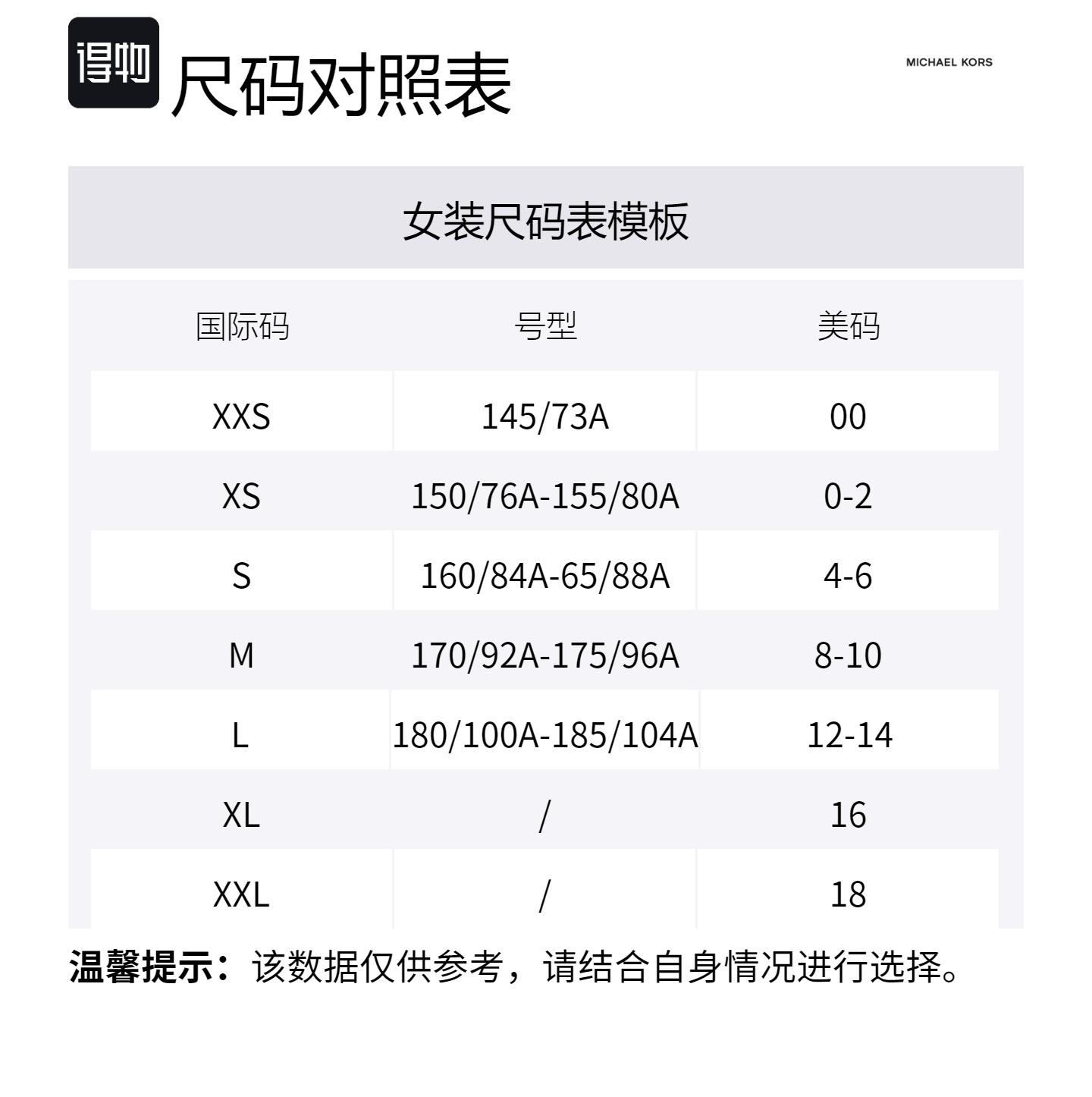 得物 尺码对照表

MICHAEL KORS

女装尺码表模板

| 国际码 | 号型 | 美码 |
|---|---|---|
| XXS | 145/73A | 00 |
| XS | 150/76A-155/80A | 0-2 |
| S | 160/84A-65/88A | 4-6 |
| M | 170/92A-175/96A | 8-10 |
| L | 180/100A-185/104A | 12-14 |
| XL | / | 16 |
| XXL | / | 18 |

温馨提示：该数据仅供参考，请结合自身情况进行选择。